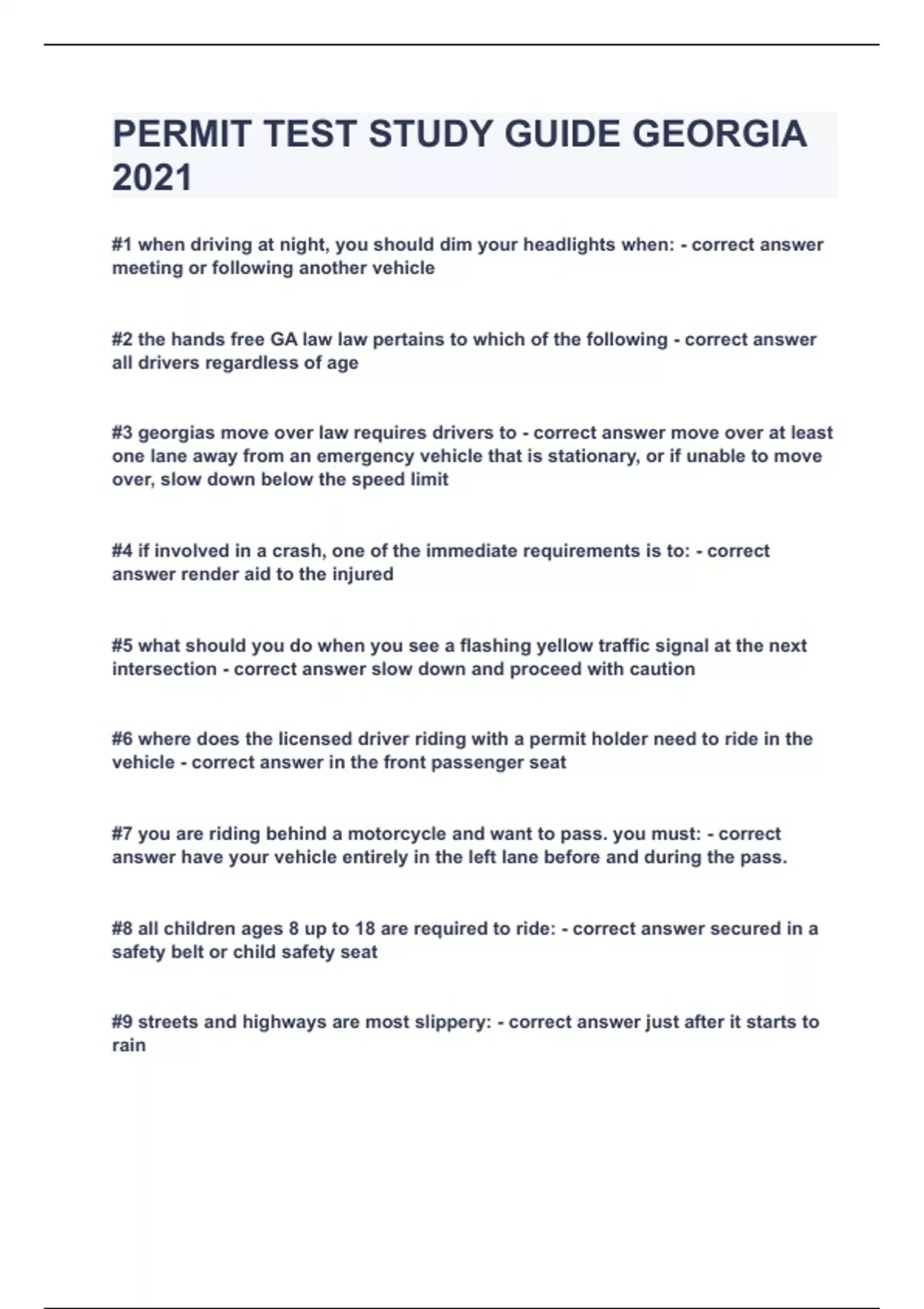 PERMIT TEST STUDY GUIDE GEORGIA 2021

#1 when driving at night, you should dim your headlights when: - correct answer meeting or following another vehicle

#2 the hands free GA law law pertains to which of the following - correct answer all drivers regardless of age

#3 georgias move over law requires drivers to - correct answer move over at least one lane away from an emergency vehicle that is stationary, or if unable to move over, slow down below the speed limit

#4 if involved in a crash, one of the immediate requirements is to: - correct answer render aid to the injured

#5 what should you do when you see a flashing yellow traffic signal at the next intersection - correct answer slow down and proceed with caution

#6 where does the licensed driver riding with a permit holder need to ride in the vehicle - correct answer in the front passenger seat

#7 you are riding behind a motorcycle and want to pass. you must: - correct answer have your vehicle entirely in the left lane before and during the pass.

#8 all children ages 8 up to 18 are required to ride: - correct answer secured in a safety belt or child safety seat

#9 streets and highways are most slippery: - correct answer just after it starts to rain